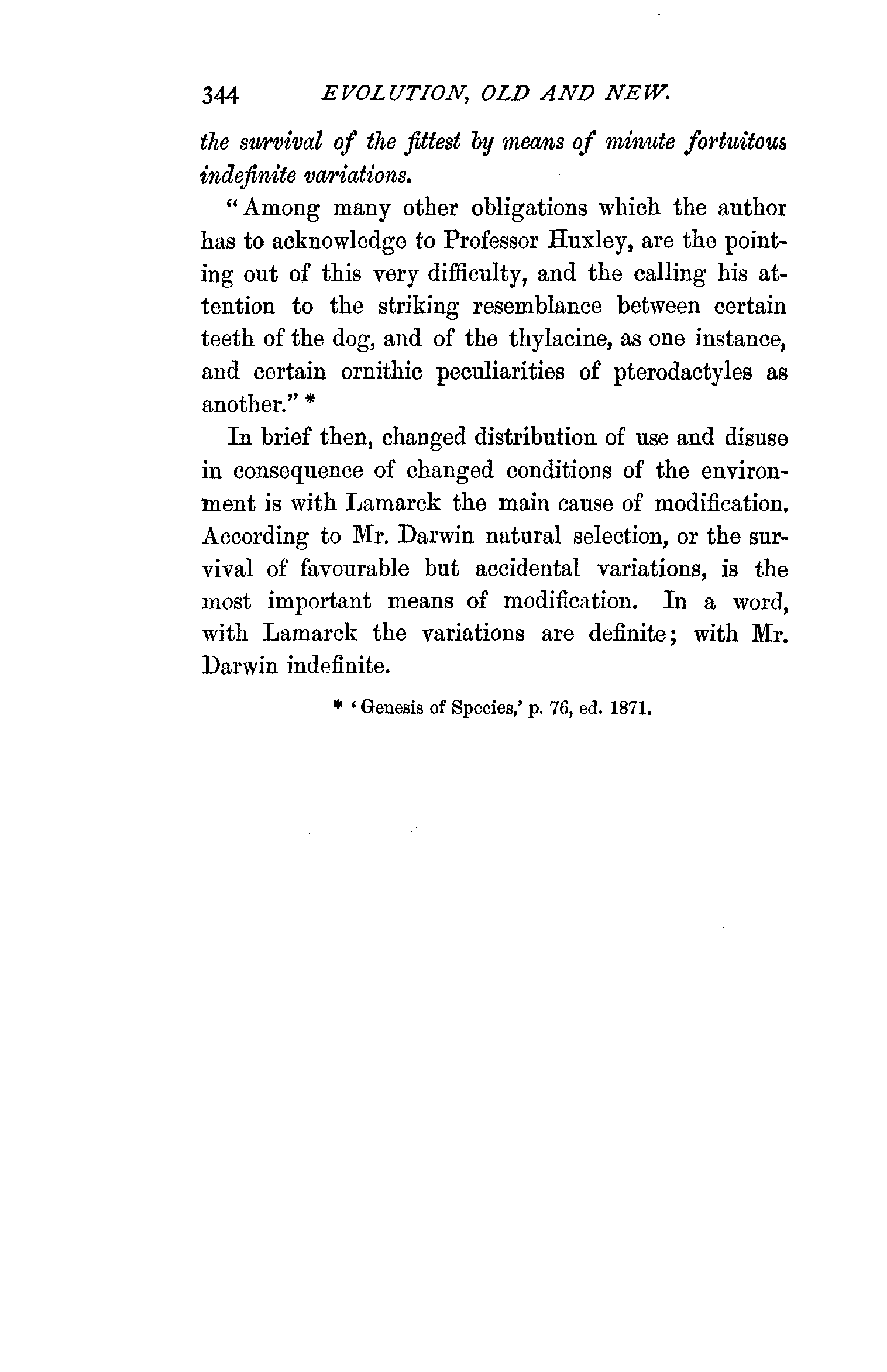 344 EVOLUTION, OLD AND NEW.

the survival of the fittest by means of minute fortuitous indefinite variations.

"Among many other obligations which the author has to acknowledge to Professor Huxley, are the pointing out of this very difficulty, and the calling his attention to the striking resemblance between certain teeth of the dog, and of the thylacine, as one instance, and certain ornithic peculiarities of pterodactyles as another." *

In brief then, changed distribution of use and disuse in consequence of changed conditions of the environment is with Lamarck the main cause of modification. According to Mr. Darwin natural selection, or the survival of favourable but accidental variations, is the most important means of modification. In a word, with Lamarck the variations are definite; with Mr. Darwin indefinite.

* 'Genesis of Species,' p. 76, ed. 1871.